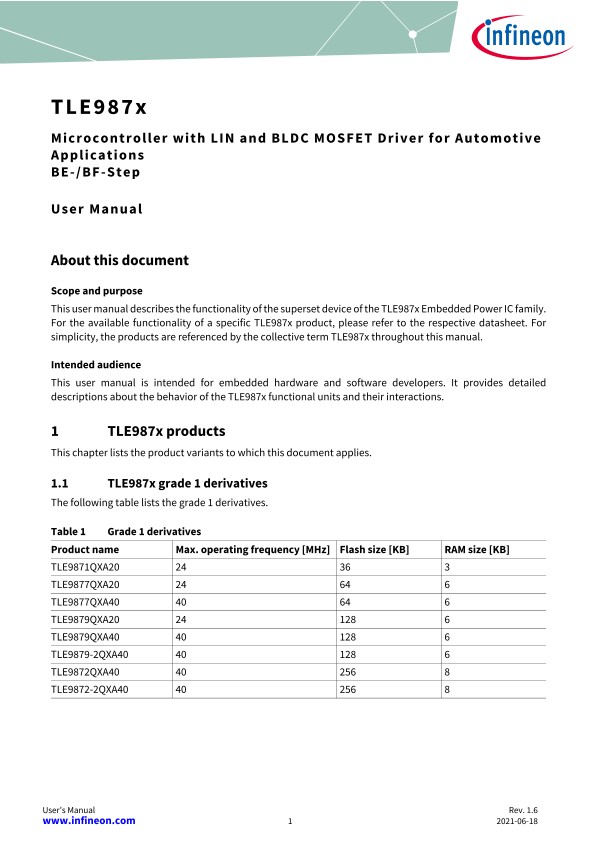 infineon

TLE987x

Microcontroller with LIN and BLDC MOSFET Driver for Automotive Applications
BE-/BF-Step

User Manual

About this document

Scope and purpose

This user manual describes the functionality of the superset device of the TLE987x Embedded Power IC family. For the available functionality of a specific TLE987x product, please refer to the respective datasheet. For simplicity, the products are referenced by the collective term TLE987x throughout this manual.

Intended audience

This user manual is intended for embedded hardware and software developers. It provides detailed descriptions about the behavior of the TLE987x functional units and their interactions.

1 TLE987x products

This chapter lists the product variants to which this document applies.

1.1 TLE987x grade 1 derivatives

The following table lists the grade 1 derivatives.

Table 1 Grade 1 derivatives

| Product name | Max. operating frequency [MHz] | Flash size [KB] | RAM size [KB] |
|---|---|---|---|
| TLE9871QXA20 | 24 | 36 | 3 |
| TLE9877QXA20 | 24 | 64 | 6 |
| TLE9877QXA40 | 40 | 64 | 6 |
| TLE9879QXA20 | 24 | 128 | 6 |
| TLE9879QXA40 | 40 | 128 | 6 |
| TLE9879-2QXA40 | 40 | 128 | 6 |
| TLE9872QXA40 | 40 | 256 | 8 |
| TLE9872-2QXA40 | 40 | 256 | 8 |

User's Manual
www.infineon.com
1
Rev. 1.6
2021-06-18